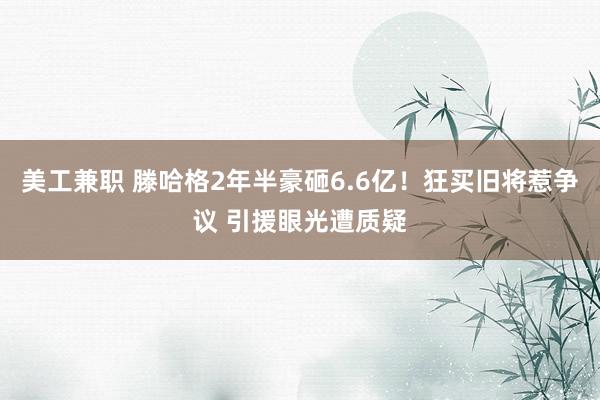 美工兼职 滕哈格2年半豪砸6.6亿！狂买旧将惹争议 引援眼光遭质疑